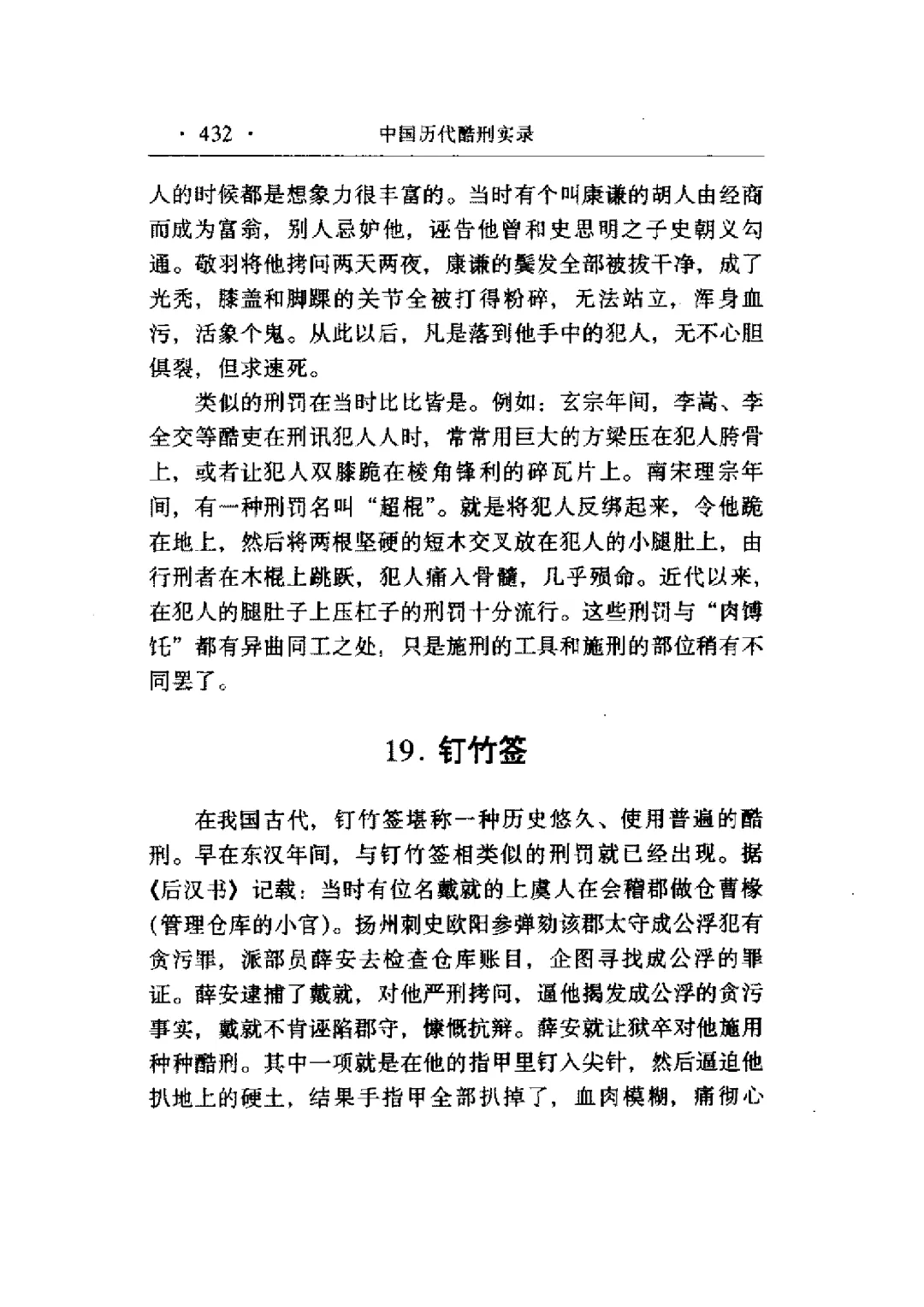 · 432 · 中国历代酷刑实录

人的时候都是想象力很丰富的。当时有个叫康谦的胡人由经商而成为富翁，别人忌妒他，诬告他曾和史思明之子史朝义勾通。敬羽将他拷问两天两夜，康谦的鬓发全部被拔干净，成了光秃，膝盖和脚踝的关节全被打得粉碎，无法站立，浑身血污，活象个鬼。从此以后，凡是落到他手中的犯人，无不心胆俱裂，但求速死。

类似的刑罚在当时比比皆是。例如：玄宗年间，李嵩、李全交等酷吏在刑讯犯人人时，常常用巨大的方梁压在犯人胯骨上，或者让犯人双膝跪在棱角锋利的碎瓦片上。南宋理宗年间，有一种刑罚名叫“超棍”。就是将犯人反绑起来，令他跪在地上，然后将两根坚硬的短木交叉放在犯人的小腿肚上，由行刑者在木棍上跳跃，犯人痛入骨髓，几乎殒命。近代以来，在犯人的腿肚子上压杠子的刑罚十分流行。这些刑罚与“肉馎饦”都有异曲同工之处，只是施刑的工具和施刑的部位稍有不同罢了。

19. 钉竹签

在我国古代，钉竹签堪称一种历史悠久、使用普遍的酷刑。早在东汉年间，与钉竹签相类似的刑罚就已经出现。据《后汉书》记载：当时有位名戴就的上虞人在会稽郡做仓曹椽（管理仓库的小官）。扬州刺史欧阳参弹劾该郡太守成公浮犯有贪污罪，派部员薛安去检查仓库账目，企图寻找成公浮的罪证。薛安逮捕了戴就，对他严刑拷问，逼他揭发成公浮的贪污事实，戴就不肯诬陷郡守，慷慨抗辩。薛安就让狱卒对他施用种种酷刑。其中一项就是在他的指甲里钉入尖针，然后逼迫他扒地上的硬土，结果手指甲全部扒掉了，血肉模糊，痛彻心